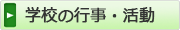 学校の行事・活動